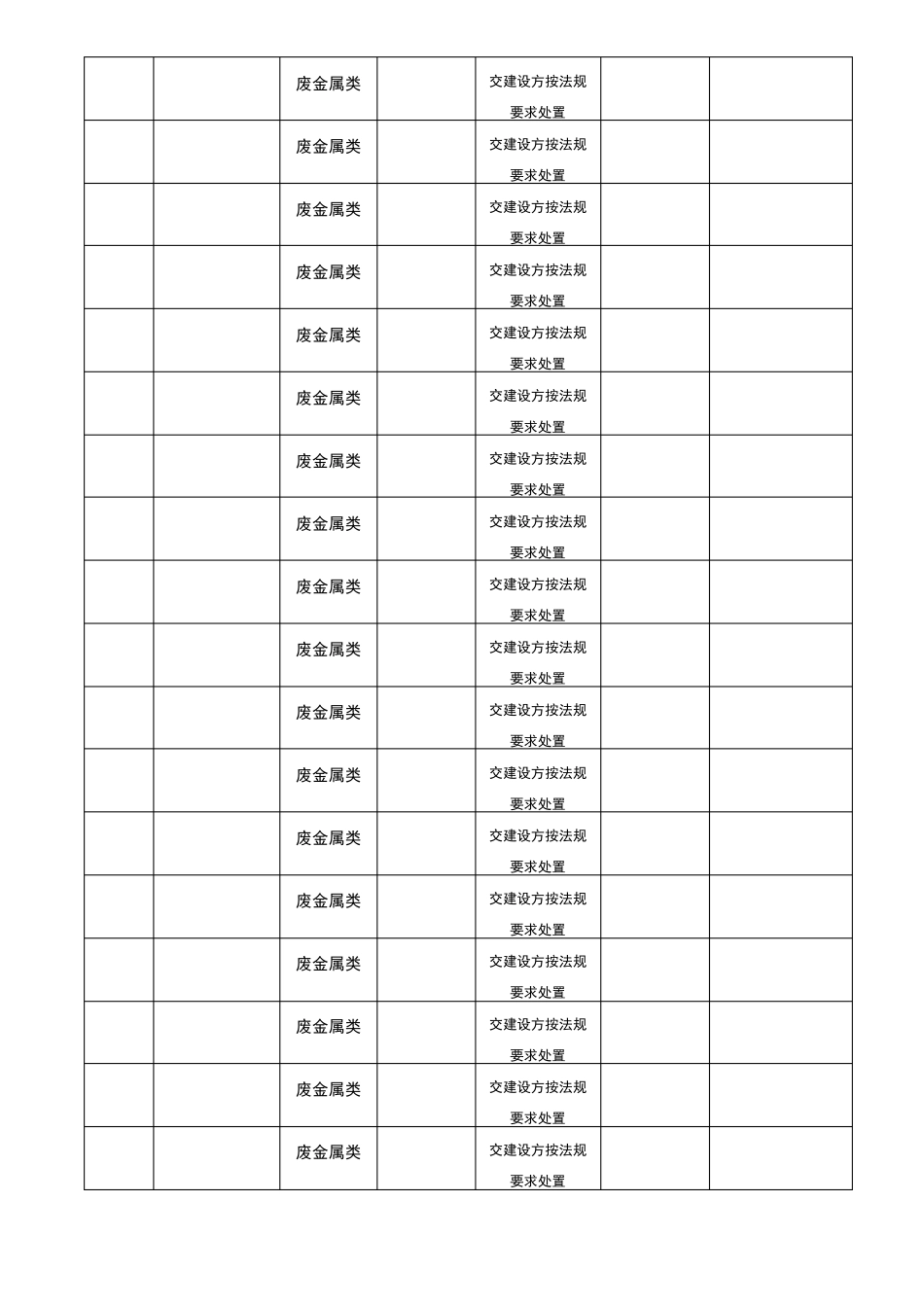 | | | | | | | |
|---|---|---|---|---|---|---|
| | | 废金属类 | | 交建设方按法规要求处置 | | |
| | | 废金属类 | | 交建设方按法规要求处置 | | |
| | | 废金属类 | | 交建设方按法规要求处置 | | |
| | | 废金属类 | | 交建设方按法规要求处置 | | |
| | | 废金属类 | | 交建设方按法规要求处置 | | |
| | | 废金属类 | | 交建设方按法规要求处置 | | |
| | | 废金属类 | | 交建设方按法规要求处置 | | |
| | | 废金属类 | | 交建设方按法规要求处置 | | |
| | | 废金属类 | | 交建设方按法规要求处置 | | |
| | | 废金属类 | | 交建设方按法规要求处置 | | |
| | | 废金属类 | | 交建设方按法规要求处置 | | |
| | | 废金属类 | | 交建设方按法规要求处置 | | |
| | | 废金属类 | | 交建设方按法规要求处置 | | |
| | | 废金属类 | | 交建设方按法规要求处置 | | |
| | | 废金属类 | | 交建设方按法规要求处置 | | |
| | | 废金属类 | | 交建设方按法规要求处置 | | |
| | | 废金属类 | | 交建设方按法规要求处置 | | |
| | | 废金属类 | | 交建设方按法规要求处置 | | |